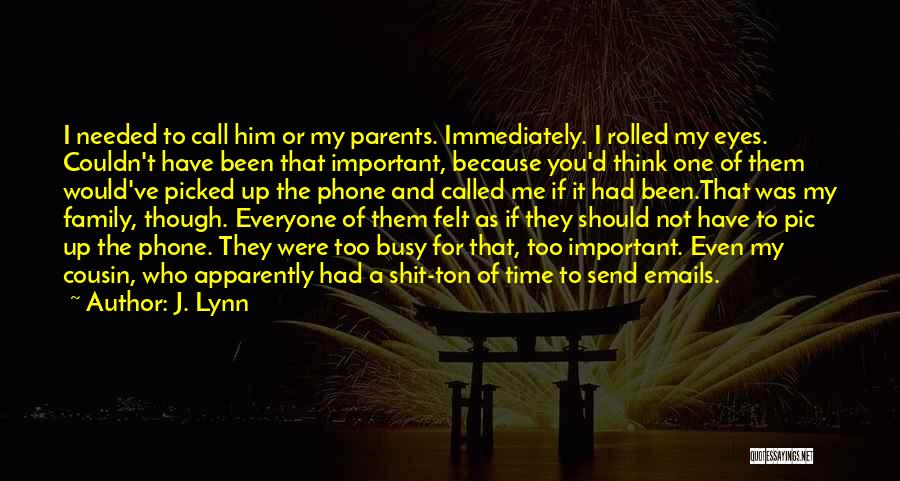 I needed to call him or my parents. Immediately. I rolled my eyes. Couldn't have been that important, because you'd think one of them would've picked up the phone and called me if it had been.That was my family, though. Everyone of them felt as if they should not have to pic up the phone. They were too busy for that, too important. Even my cousin, who apparently had a shit-ton of time to send emails.

~ Author: J. Lynn

QUOTESSAYINGS.NET